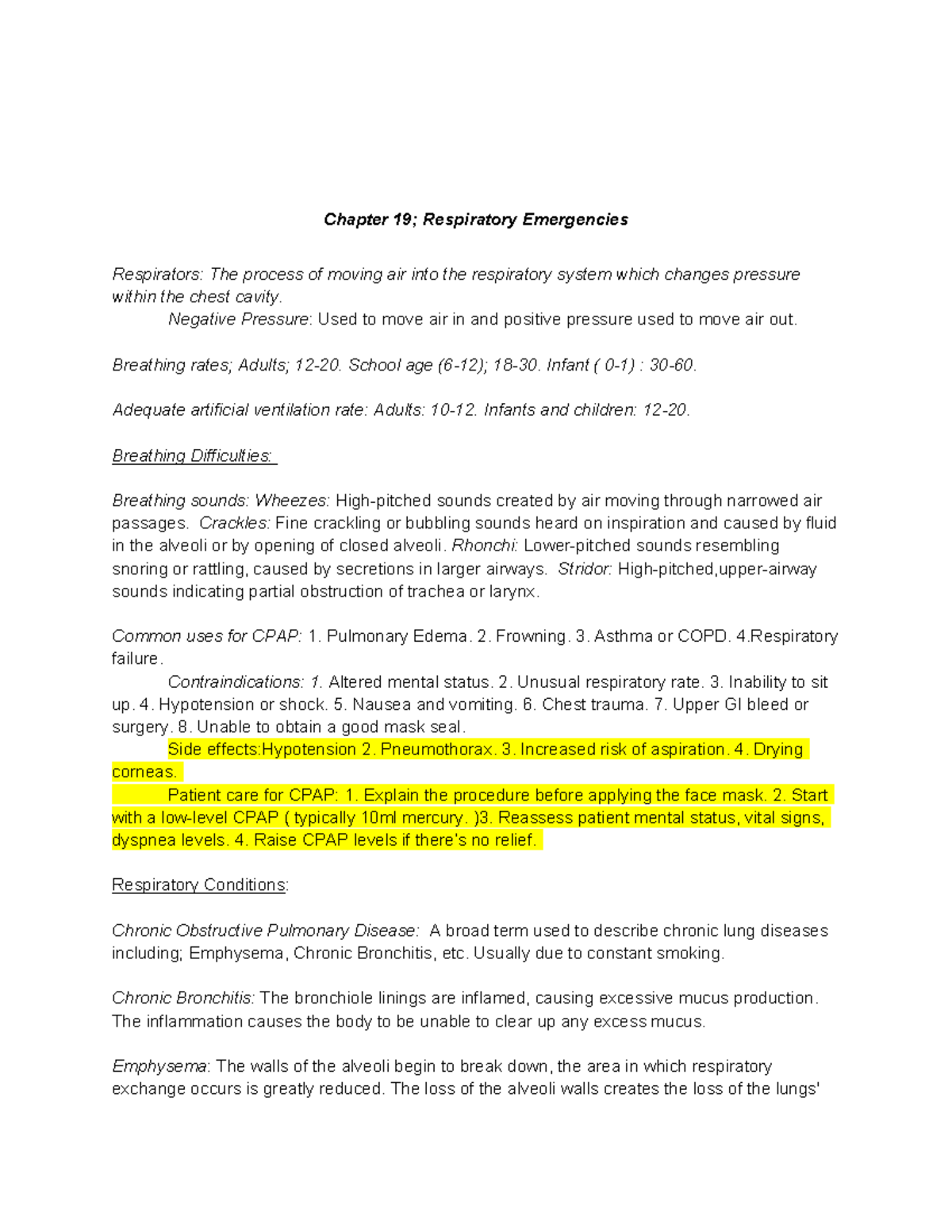 Chapter 19; Respiratory Emergencies

Respirators: The process of moving air into the respiratory system which changes pressure within the chest cavity.
Negative Pressure: Used to move air in and positive pressure used to move air out.

Breathing rates; Adults; 12-20. School age (6-12); 18-30. Infant ( 0-1) : 30-60.

Adequate artificial ventilation rate: Adults: 10-12. Infants and children: 12-20.

Breathing Difficulties:

Breathing sounds: Wheezes: High-pitched sounds created by air moving through narrowed air passages. Crackles: Fine crackling or bubbling sounds heard on inspiration and caused by fluid in the alveoli or by opening of closed alveoli. Rhonchi: Lower-pitched sounds resembling snoring or rattling, caused by secretions in larger airways. Stridor: High-pitched,upper-airway sounds indicating partial obstruction of trachea or larynx.

Common uses for CPAP: 1. Pulmonary Edema. 2. Frowning. 3. Asthma or COPD. 4.Respiratory failure.
Contraindications: 1. Altered mental status. 2. Unusual respiratory rate. 3. Inability to sit up. 4. Hypotension or shock. 5. Nausea and vomiting. 6. Chest trauma. 7. Upper GI bleed or surgery. 8. Unable to obtain a good mask seal.
Side effects:Hypotension 2. Pneumothorax. 3. Increased risk of aspiration. 4. Drying corneas.
Patient care for CPAP: 1. Explain the procedure before applying the face mask. 2. Start with a low-level CPAP ( typically 10ml mercury. )3. Reassess patient mental status, vital signs, dyspnea levels. 4. Raise CPAP levels if there's no relief.

Respiratory Conditions:

Chronic Obstructive Pulmonary Disease: A broad term used to describe chronic lung diseases including; Emphysema, Chronic Bronchitis, etc. Usually due to constant smoking.

Chronic Bronchitis: The bronchiole linings are inflamed, causing excessive mucus production. The inflammation causes the body to be unable to clear up any excess mucus.

Emphysema: The walls of the alveoli begin to break down, the area in which respiratory exchange occurs is greatly reduced. The loss of the alveoli walls creates the loss of the lungs'